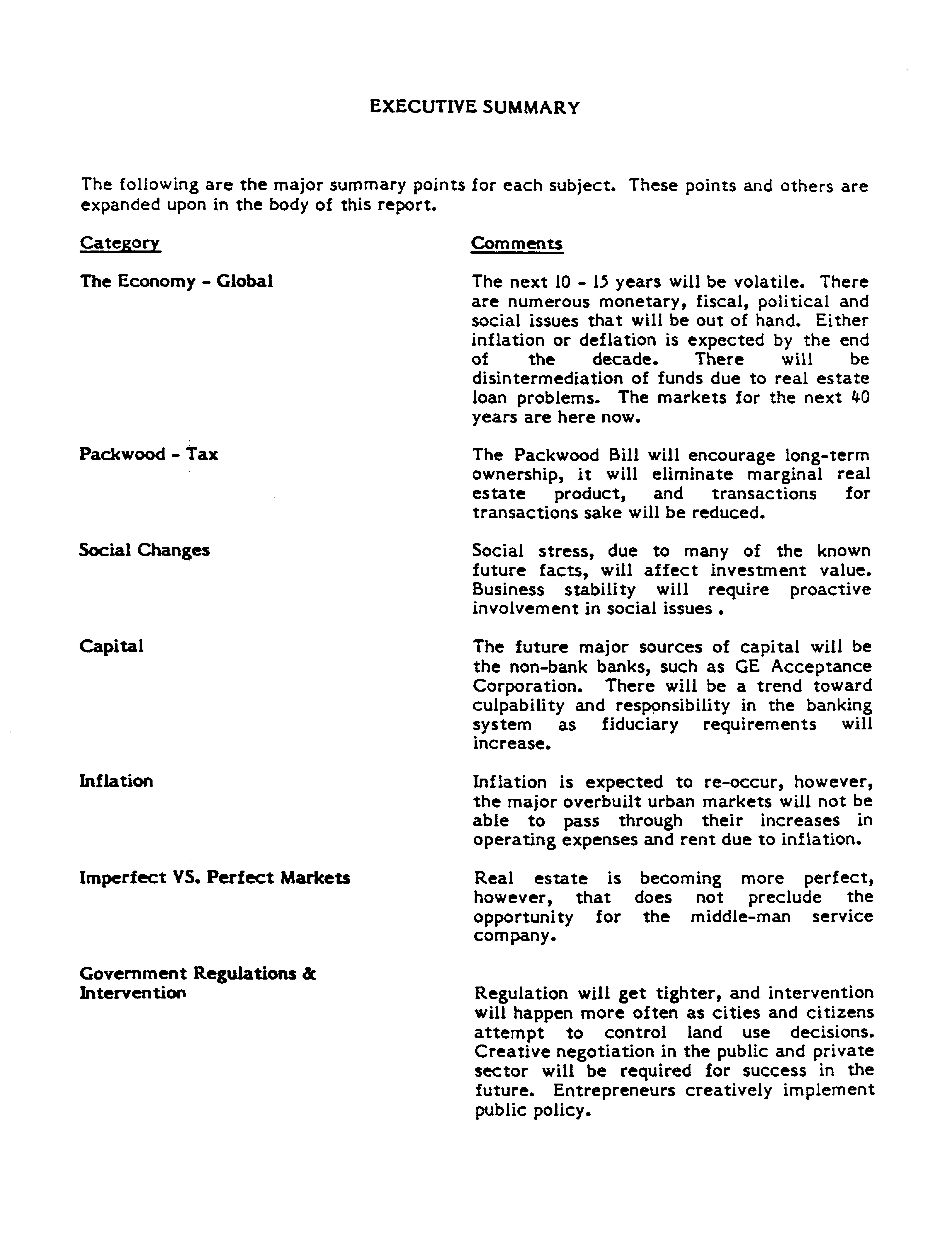 EXECUTIVE SUMMARY

The following are the major summary points for each subject. These points and others are expanded upon in the body of this report.

| Category | Comments |
|---|---|
| The Economy - Global | The next 10 - 15 years will be volatile. There are numerous monetary, fiscal, political and social issues that will be out of hand. Either inflation or deflation is expected by the end of the decade. There will be disintermediation of funds due to real estate loan problems. The markets for the next 40 years are here now. |
| Packwood - Tax | The Packwood Bill will encourage long-term ownership, it will eliminate marginal real estate product, and transactions for transactions sake will be reduced. |
| Social Changes | Social stress, due to many of the known future facts, will affect investment value. Business stability will require proactive involvement in social issues . |
| Capital | The future major sources of capital will be the non-bank banks, such as GE Acceptance Corporation. There will be a trend toward culpability and responsibility in the banking system as fiduciary requirements will increase. |
| Inflation | Inflation is expected to re-occur, however, the major overbuilt urban markets will not be able to pass through their increases in operating expenses and rent due to inflation. |
| Imperfect VS. Perfect Markets | Real estate is becoming more perfect, however, that does not preclude the opportunity for the middle-man service company. |
| Government Regulations & Intervention | Regulation will get tighter, and intervention will happen more often as cities and citizens attempt to control land use decisions. Creative negotiation in the public and private sector will be required for success in the future. Entrepreneurs creatively implement public policy. |